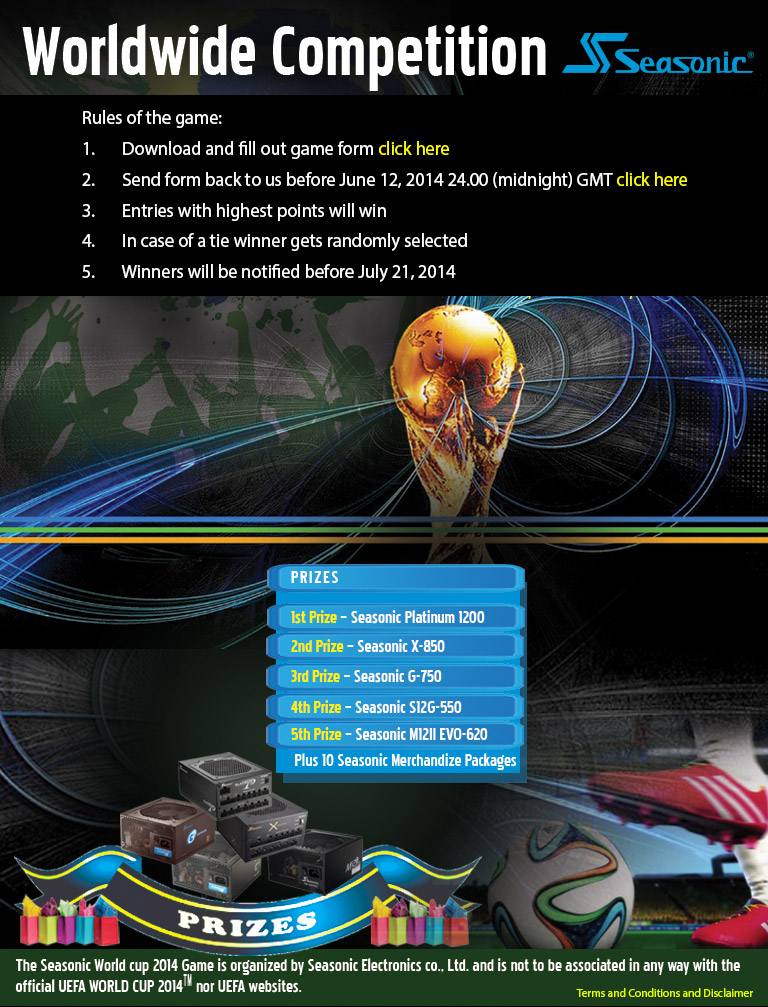 Worldwide Competition Seasonic®

Rules of the game:

1. Download and fill out game form click here
2. Send form back to us before June 12, 2014 24.00 (midnight) GMT click here
3. Entries with highest points will win
4. In case of a tie winner gets randomly selected
5. Winners will be notified before July 21, 2014

PRIZES

1st Prize - Seasonic Platinum 1200

2nd Prize - Seasonic X-850

3rd Prize - Seasonic G-750

4th Prize - Seasonic S12G-550

5th Prize - Seasonic M12II EVO-620

Plus 10 Seasonic Merchandize Packages

PRIZES

The Seasonic World cup 2014 Game is organized by Seasonic Electronics co., Ltd. and is not to be associated in any way with the official UEFA WORLD CUP 2014™ nor UEFA websites.

Terms and Conditions and Disclaimer